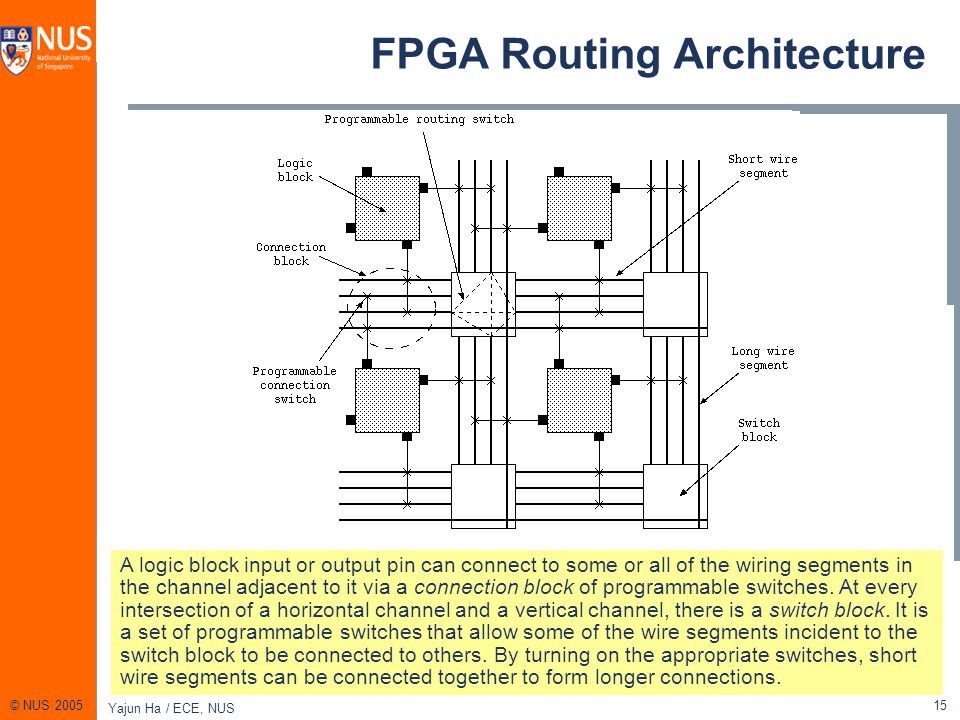 NUS
National University of Singapore

FPGA Routing Architecture

Programmable routing switch

Logic block

Short wire segment

Connection block

Programmable connection switch

Long wire segment

Switch block

A logic block input or output pin can connect to some or all of the wiring segments in the channel adjacent to it via a connection block of programmable switches. At every intersection of a horizontal channel and a vertical channel, there is a switch block. It is a set of programmable switches that allow some of the wire segments incident to the switch block to be connected to others. By turning on the appropriate switches, short wire segments can be connected together to form longer connections.

© NUS 2005

Yajun Ha / ECE, NUS

15